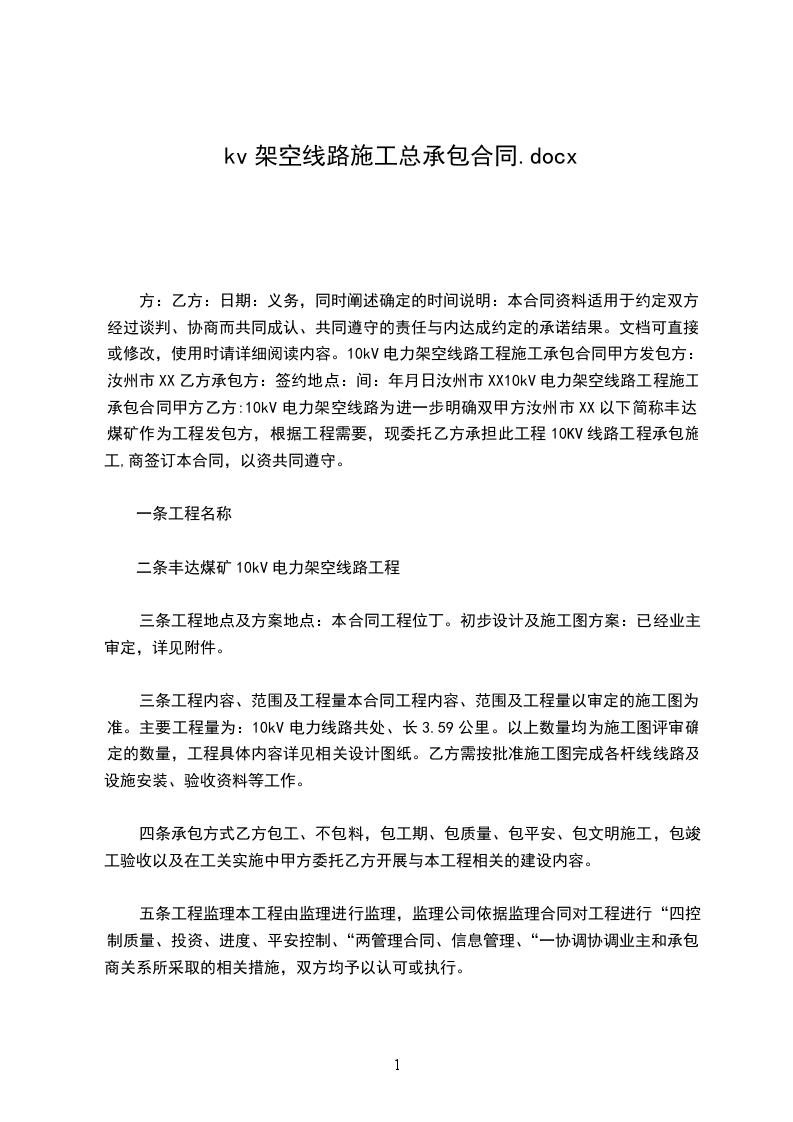 kv 架空线路施工总承包合同.docx

方：乙方：日期：义务，同时阐述确定的时间说明：本合同资料适用于约定双方经过谈判、协商而共同成认、共同遵守的责任与内达成约定的承诺结果。文档可直接或修改，使用时请详细阅读内容。10kV 电力架空线路工程施工承包合同甲方发包方：汝州市 XX 乙方承包方：签约地点：间：年月日汝州市 XX10kV 电力架空线路工程施工承包合同甲方乙方:10kV 电力架空线路为进一步明确双甲方汝州市 XX 以下简称丰达煤矿作为工程发包方，根据工程需要，现委托乙方承担此工程 10KV 线路工程承包施工,商签订本合同，以资共同遵守。

一条工程名称

二条丰达煤矿 10kV 电力架空线路工程

三条工程地点及方案地点：本合同工程位丁。初步设计及施工图方案：已经业主审定，详见附件。

三条工程内容、范围及工程量本合同工程内容、范围及工程量以审定的施工图为准。主要工程量为：10kV 电力线路共处、长 3.59 公里。以上数量均为施工图评审确定的数量，工程具体内容详见相关设计图纸。乙方需按批准施工图完成各杆线线路及设施安装、验收资料等工作。

四条承包方式乙方包工、不包料，包工期、包质量、包平安、包文明施工，包竣工验收以及在工关实施中甲方委托乙方开展与本工程相关的建设内容。

五条工程监理本工程由监理进行监理，监理公司依据监理合同对工程进行“四控制质量、投资、进度、平安控制、“两管理合同、信息管理、“一协调协调业主和承包商关系所采取的相关措施，双方均予以认可或执行。

1